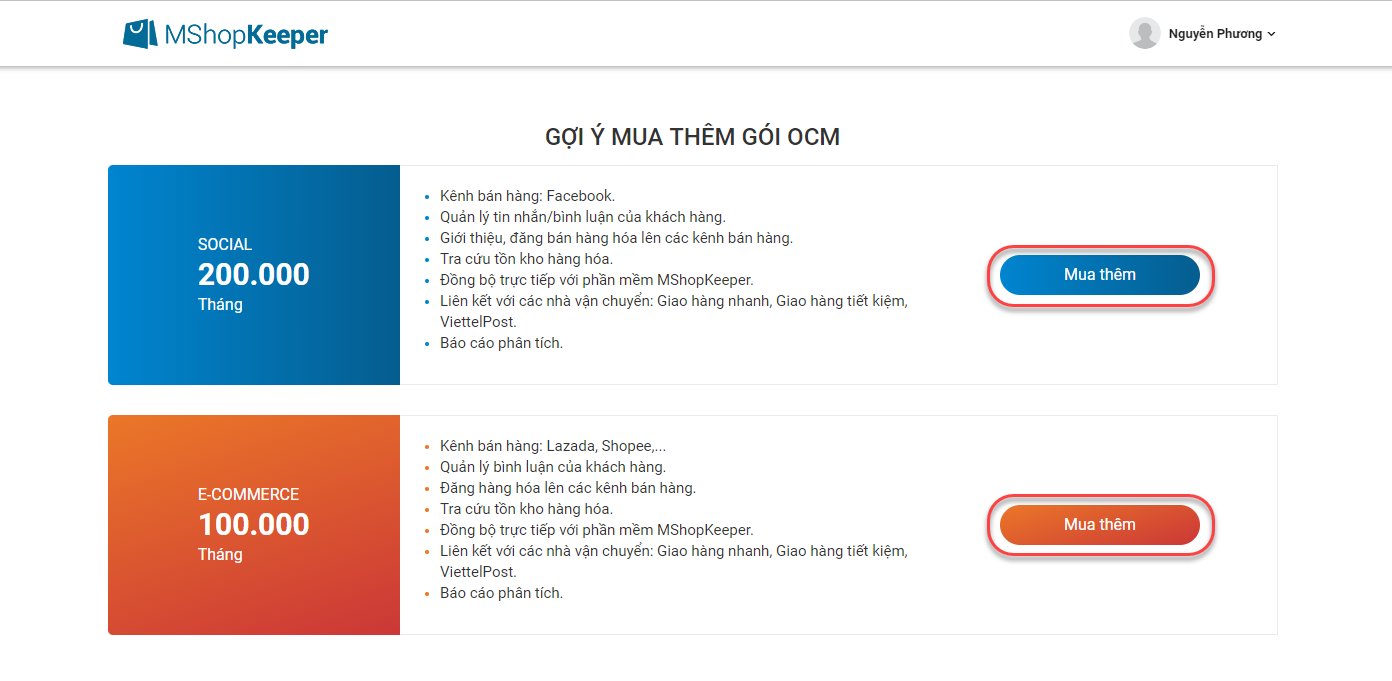 MShopKeeper

Nguyễn Phương

GỢI Ý MUA THÊM GÓI OCM

SOCIAL
200.000
Tháng

- Kênh bán hàng: Facebook.
- Quản lý tin nhắn/bình luận của khách hàng.
- Giới thiệu, đăng bán hàng hóa lên các kênh bán hàng.
- Tra cứu tồn kho hàng hóa.
- Đồng bộ trực tiếp với phần mềm MShopKeeper.
- Liên kết với các nhà vận chuyển: Giao hàng nhanh, Giao hàng tiết kiệm, ViettelPost.
- Báo cáo phân tích.

Mua thêm

E-COMMERCE
100.000
Tháng

- Kênh bán hàng: Lazada, Shopee,...
- Quản lý bình luận của khách hàng.
- Đăng hàng hóa lên các kênh bán hàng.
- Tra cứu tồn kho hàng hóa.
- Đồng bộ trực tiếp với phần mềm MShopKeeper.
- Liên kết với các nhà vận chuyển: Giao hàng nhanh, Giao hàng tiết kiệm, ViettelPost.
- Báo cáo phân tích.

Mua thêm